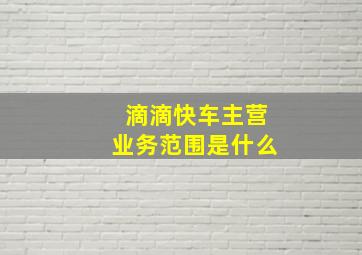 滴滴快车主营业务范围是什么